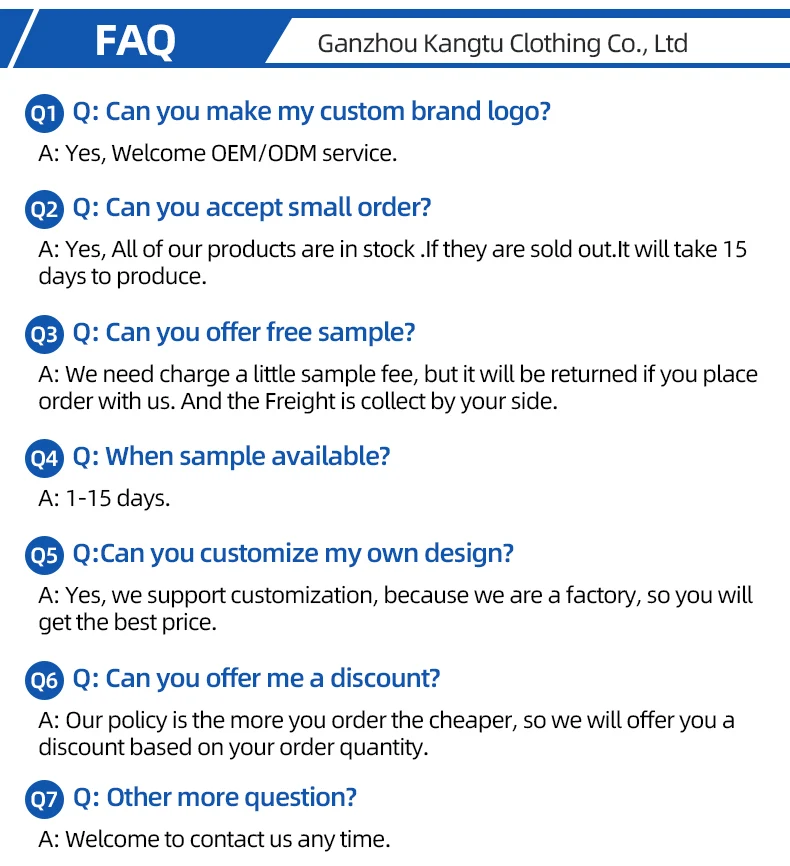 FAQ

Ganzhou Kangtu Clothing Co., Ltd

Q1 Q: Can you make my custom brand logo?

A: Yes, Welcome OEM/ODM service.

Q2 Q: Can you accept small order?

A: Yes, All of our products are in stock .If they are sold out.It will take 15 days to produce.

Q3 Q: Can you offer free sample?

A: We need charge a little sample fee, but it will be returned if you place order with us. And the Freight is collect by your side.

Q4 Q: When sample available?

A: 1-15 days.

Q5 Q:Can you customize my own design?

A: Yes, we support customization, because we are a factory, so you will get the best price.

Q6 Q: Can you offer me a discount?

A: Our policy is the more you order the cheaper, so we will offer you a discount based on your order quantity.

Q7 Q: Other more question?

A: Welcome to contact us any time.